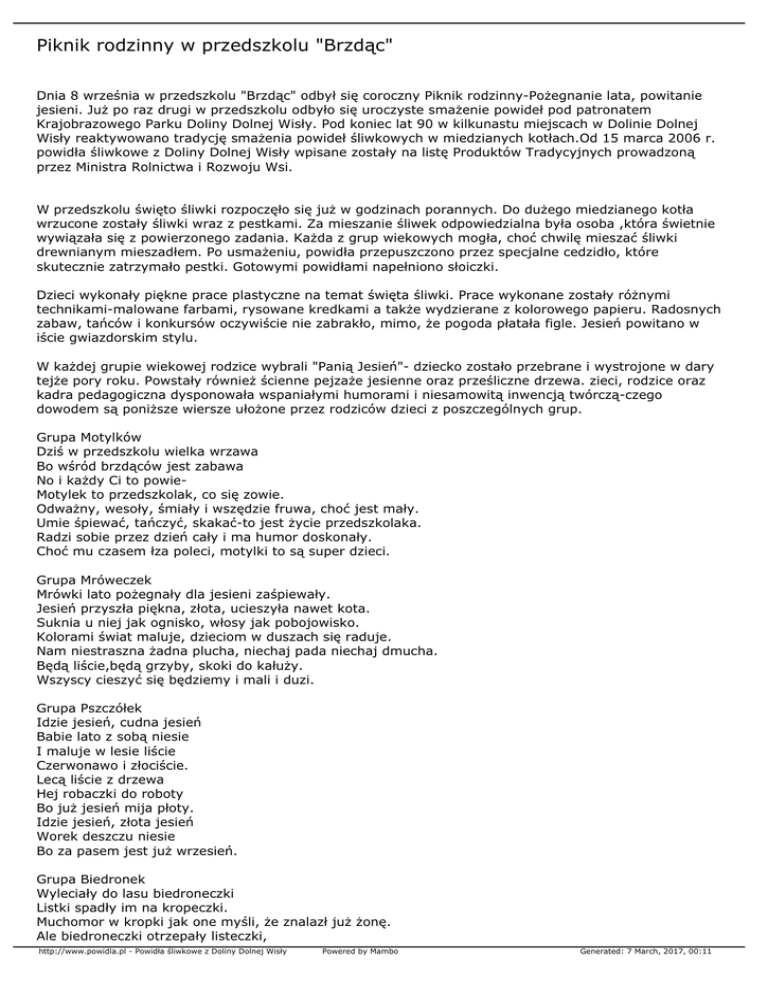 Piknik rodzinny w przedszkolu "Brzdąc"

Dnia 8 września w przedszkolu "Brzdąc" odbył się coroczny Piknik rodzinny-Pożegnanie lata, powitanie jesieni. Już po raz drugi w przedszkolu odbyło się uroczyste smażenie powideł pod patronatem Krajobrazowego Parku Doliny Dolnej Wisły. Pod koniec lat 90 w kilkunastu miejscach w Dolinie Dolnej Wisły reaktywowano tradycję smażenia powideł śliwkowych w miedzianych kotłach.Od 15 marca 2006 r. powidła śliwkowe z Doliny Dolnej Wisły wpisane zostały na listę Produktów Tradycyjnych prowadzoną przez Ministra Rolnictwa i Rozwoju Wsi.

W przedszkolu święto śliwki rozpoczęło się już w godzinach porannych. Do dużego miedzianego kotła wrzucone zostały śliwki wraz z pestkami. Za mieszanie śliwek odpowiedzialna była osoba ,która świetnie wywiązała się z powierzonego zadania. Każda z grup wiekowych mogła, choć chwilę mieszać śliwki drewnianym mieszadłem. Po usmażeniu, powidła przepuszczono przez specjalne cedzidło, które skutecznie zatrzymało pestki. Gotowymi powidłami napełniono słoiczki.

Dzieci wykonały piękne prace plastyczne na temat święta śliwki. Prace wykonane zostały różnymi technikami-malowane farbami, rysowane kredkami a także wydzierane z kolorowego papieru. Radosnych zabaw, tańców i konkursów oczywiście nie zabrakło, mimo, że pogoda płatała figle. Jesień powitano w iście gwiazdorskim stylu.

W każdej grupie wiekowej rodzice wybrali "Panią Jesień"- dziecko zostało przebrane i wystrojone w dary tejże pory roku. Powstały również ścienne pejzaże jesienne oraz prześliczne drzewa. zieci, rodzice oraz kadra pedagogiczna dysponowała wspaniałymi humorami i niesamowitą inwencją twórczą-czego dowodem są poniższe wiersze ułożone przez rodziców dzieci z poszczególnych grup.

Grupa Motylków
Dziś w przedszkolu wielka wrzawa
Bo wśród brzdąców jest zabawa
No i każdy Ci to powie-
Motylek to przedszkolak, co się zowie.
Odważny, wesoły, śmiały i wszędzie fruwa, choć jest mały.
Umie śpiewać, tańczyć, skakać-to jest życie przedszkolaka.
Radzi sobie przez dzień cały i ma humor doskonały.
Choć mu czasem łza poleci, motylki to są super dzieci.

Grupa Mróweczek
Mrówki lato pożegnały dla jesieni zaśpiewały.
Jesień przyszła piękna, złota, ucieszyła nawet kota.
Suknia u niej jak ognisko, włosy jak pobojowisko.
Kolorami świat maluje, dzieciom w duszach się raduje.
Nam niestraszna żadna plucha, niechaj pada niechaj dmucha.
Będą liście,będą grzyby, skoki do kałuży.
Wszyscy cieszyć się będziemy i mali i duzi.

Grupa Pszczółek
Idzie jesień, cudna jesień
Babie lato z sobą niesie
I maluje w lesie liście
Czerwonawo i złociście.
Lecą liście z drzewa
Hej robaczki do roboty
Bo już jesień mija płoty.
Idzie jesień, złota jesień
Worek deszczu niesie
Bo za pasem jest już wrzesień.

Grupa Biedronek
Wyleciały do lasu biedroneczki
Listki spadły im na kropeczki.
Muchomor w kropki jak one myśli, że znalazł już żonę.
Ale biedroneczki otrzepały listeczki,

http://www.powidla.pl - Powidła śliwkowe z Doliny Dolnej Wisły Powered by Mambo Generated: 7 March, 2017, 00:11